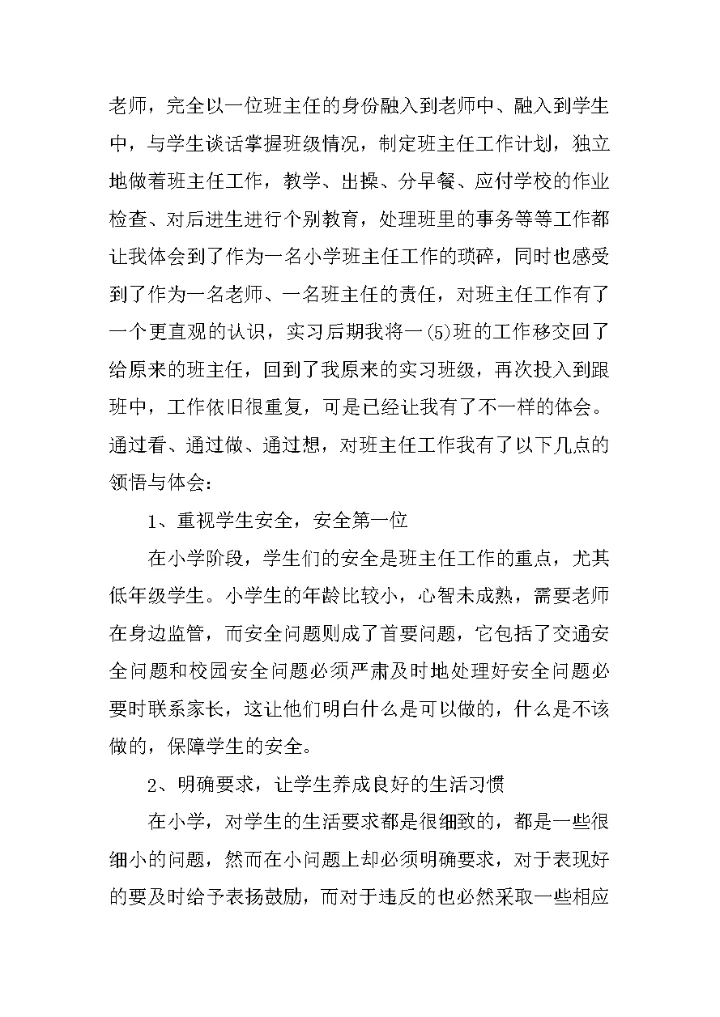 老师，完全以一位班主任的身份融入到老师中、融入到学生中，与学生谈话掌握班级情况，制定班主任工作计划，独立地做着班主任工作，教学、出操、分早餐、应付学校的作业检查、对后进生进行个别教育，处理班里的事务等等工作都让我体会到了作为一名小学班主任工作的琐碎，同时也感受到了作为一名老师、一名班主任的责任，对班主任工作有了一个更直观的认识，实习后期我将一(5)班的工作移交回了给原来的班主任，回到了我原来的实习班级，再次投入到跟班中，工作依旧很重复，可是已经让我有了不一样的体会。通过看、通过做、通过想，对班主任工作我有了以下几点的领悟与体会：

1、重视学生安全，安全第一位

在小学阶段，学生们的安全是班主任工作的重点，尤其低年级学生。小学生的年龄比较小，心智未成熟，需要老师在身边监管，而安全问题则成了首要问题，它包括了交通安全问题和校园安全问题必须严肃及时地处理好安全问题必要时联系家长，这让他们明白什么是可以做的，什么是不该做的，保障学生的安全。

2、明确要求，让学生养成良好的生活习惯

在小学，对学生的生活要求都是很细致的，都是一些很细小的问题，然而在小问题上却必须明确要求，对于表现好的要及时给予表扬鼓励，而对于违反的也必然采取一些相应